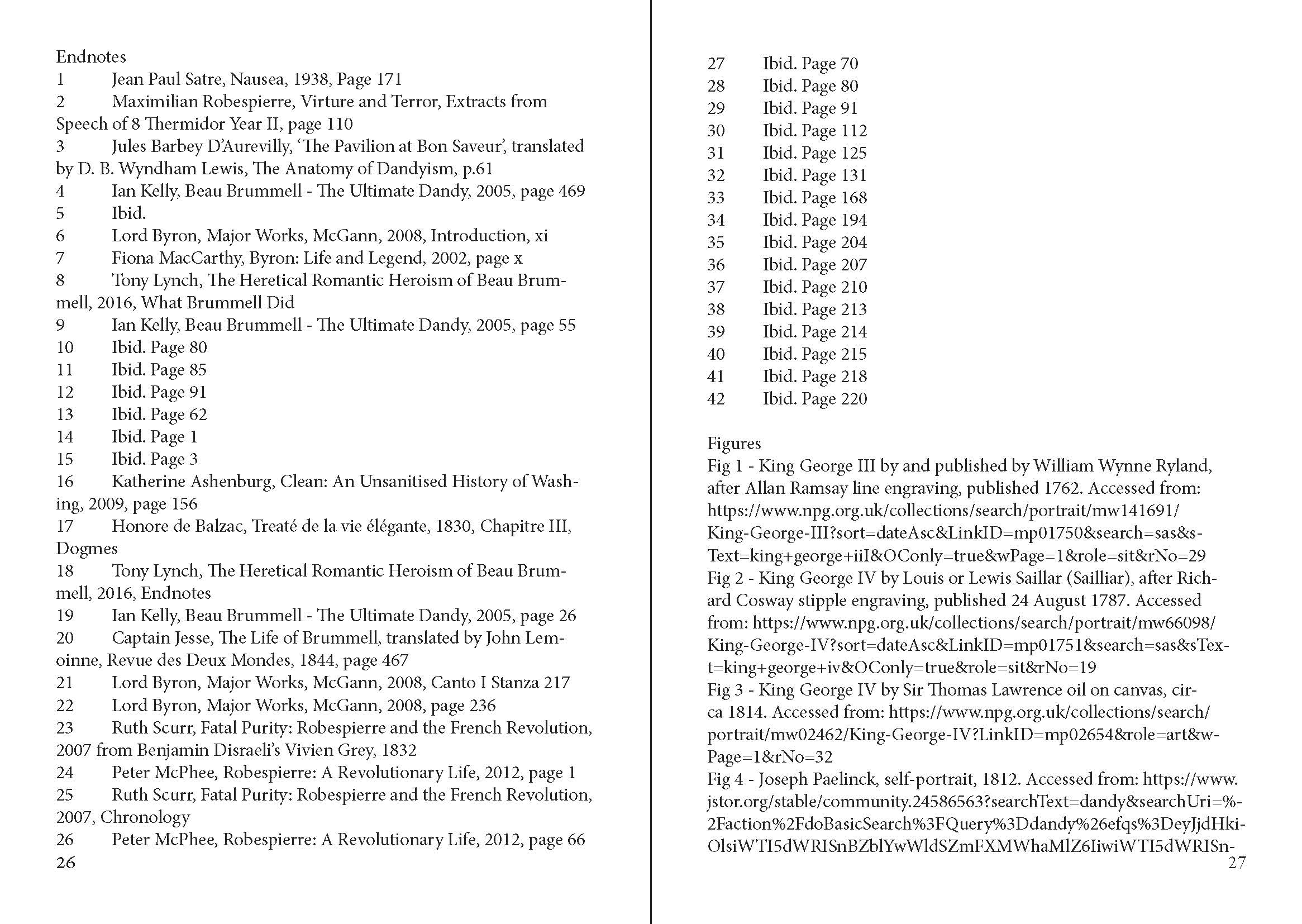 Endnotes
1 Jean Paul Satre, Nausea, 1938, Page 171
2 Maximilian Robespierre, Virture and Terror, Extracts from Speech of 8 Thermidor Year II, page 110
3 Jules Barbey D'Aurevilly, 'The Pavilion at Bon Saveur', translated by D. B. Wyndham Lewis, The Anatomy of Dandyism, p.61
4 Ian Kelly, Beau Brummell - The Ultimate Dandy, 2005, page 469
5 Ibid.
6 Lord Byron, Major Works, McGann, 2008, Introduction, xi
7 Fiona MacCarthy, Byron: Life and Legend, 2002, page x
8 Tony Lynch, The Heretical Romantic Heroism of Beau Brummell, 2016, What Brummell Did
9 Ian Kelly, Beau Brummell - The Ultimate Dandy, 2005, page 55
10 Ibid. Page 80
11 Ibid. Page 85
12 Ibid. Page 91
13 Ibid. Page 62
14 Ibid. Page 1
15 Ibid. Page 3
16 Katherine Ashenburg, Clean: An Unsanitised History of Washing, 2009, page 156
17 Honore de Balzac, Treaté de la vie élégante, 1830, Chapitre III, Dogmes
18 Tony Lynch, The Heretical Romantic Heroism of Beau Brummell, 2016, Endnotes
19 Ian Kelly, Beau Brummell - The Ultimate Dandy, 2005, page 26
20 Captain Jesse, The Life of Brummell, translated by John Lemoinne, Revue des Deux Mondes, 1844, page 467
21 Lord Byron, Major Works, McGann, 2008, Canto I Stanza 217
22 Lord Byron, Major Works, McGann, 2008, page 236
23 Ruth Scurr, Fatal Purity: Robespierre and the French Revolution, 2007 from Benjamin Disraeli's Vivien Grey, 1832
24 Peter McPhee, Robespierre: A Revolutionary Life, 2012, page 1
25 Ruth Scurr, Fatal Purity: Robespierre and the French Revolution, 2007, Chronology
26 Peter McPhee, Robespierre: A Revolutionary Life, 2012, page 66
26

27 Ibid. Page 70
28 Ibid. Page 80
29 Ibid. Page 91
30 Ibid. Page 112
31 Ibid. Page 125
32 Ibid. Page 131
33 Ibid. Page 168
34 Ibid. Page 194
35 Ibid. Page 204
36 Ibid. Page 207
37 Ibid. Page 210
38 Ibid. Page 213
39 Ibid. Page 214
40 Ibid. Page 215
41 Ibid. Page 218
42 Ibid. Page 220

Figures
Fig 1 - King George III by and published by William Wynne Ryland, after Allan Ramsay line engraving, published 1762. Accessed from: https://www.npg.org.uk/collections/search/portrait/mw141691/King-George-III?sort=dateAsc&LinkID=mp01750&search=sas&sText=king+george+iiI&OConly=true&wPage=1&role=sit&rNo=29
Fig 2 - King George IV by Louis or Lewis Saillar (Sailliar), after Richard Cosway stipple engraving, published 24 August 1787. Accessed from: https://www.npg.org.uk/collections/search/portrait/mw66098/King-George-IV?sort=dateAsc&LinkID=mp01751&search=sas&sText=king+george+iv&OConly=true&role=sit&rNo=19
Fig 3 - King George IV by Sir Thomas Lawrence oil on canvas, circa 1814. Accessed from: https://www.npg.org.uk/collections/search/portrait/mw02462/King-George-IV?LinkID=mp02654&role=art&wPage=1&rNo=32
Fig 4 - Joseph Paelinck, self-portrait, 1812. Accessed from: https://www.jstor.org/stable/community.24586563?searchText=dandy&searchUri=%2Faction%2FdoBasicSearch%3FQuery%3Ddandy%26efqs%3DeyJjdHkiOlsiWTI5dWRISnBZblYwWldSZmFXMWhaMlZ6IiwiWTI5dWRISn-
27